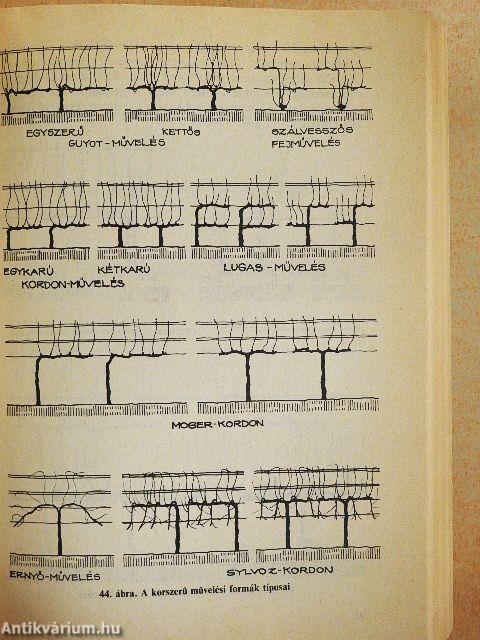 EGYSZERŰ KETTŐS
GUYOT-MŰVELÉS

SZÁLVESSZŐS
FEJMŰVELÉS

EGYKARÚ KÉTKARÚ
KORDON-MŰVELÉS

LUGAS-MŰVELÉS

MOSER-KORDON

ERNYŐ-MŰVELÉS

SYLVOZ-KORDON

44. ábra. A korszerű művelési formák típusai

Antikvárium.hu